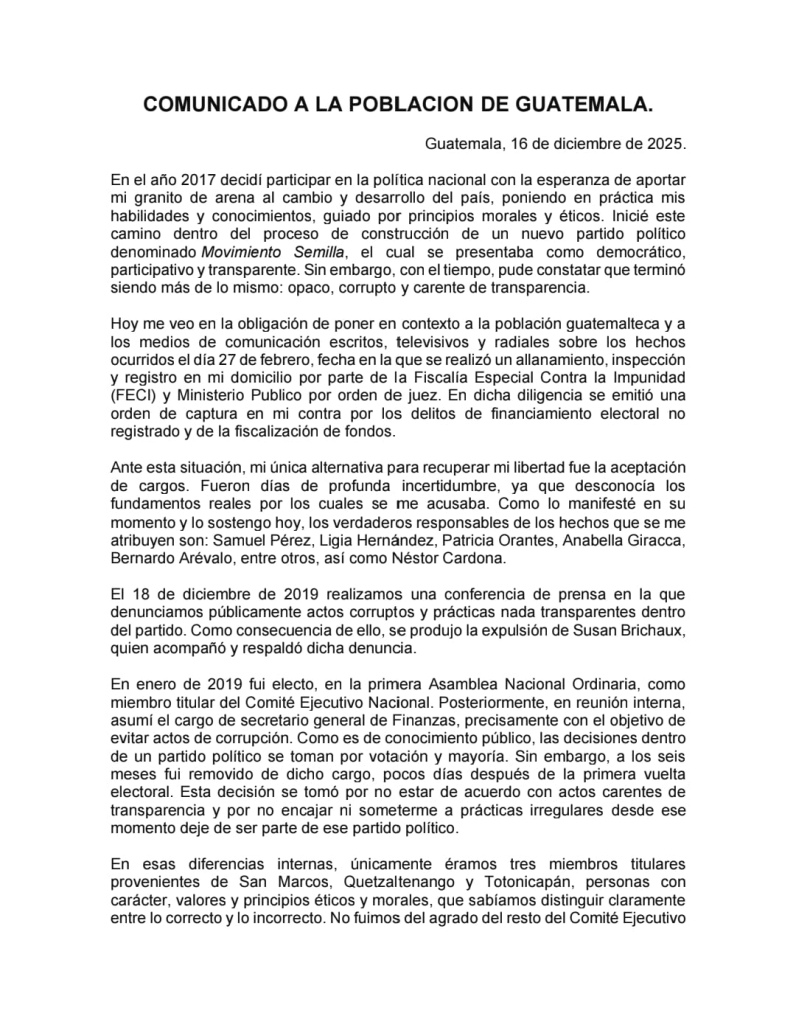 COMUNICADO A LA POBLACION DE GUATEMALA.

Guatemala, 16 de diciembre de 2025.

En el año 2017 decidí participar en la política nacional con la esperanza de aportar mi granito de arena al cambio y desarrollo del país, poniendo en práctica mis habilidades y conocimientos, guiado por principios morales y éticos. Inicié este camino dentro del proceso de construcción de un nuevo partido político denominado Movimiento Semilla, el cual se presentaba como democrático, participativo y transparente. Sin embargo, con el tiempo, pude constatar que terminó siendo más de lo mismo: opaco, corrupto y carente de transparencia.

Hoy me veo en la obligación de poner en contexto a la población guatemalteca y a los medios de comunicación escritos, televisivos y radiales sobre los hechos ocurridos el día 27 de febrero, fecha en la que se realizó un allanamiento, inspección y registro en mi domicilio por parte de la Fiscalía Especial Contra la Impunidad (FECI) y Ministerio Publico por orden de juez. En dicha diligencia se emitió una orden de captura en mi contra por los delitos de financiamiento electoral no registrado y de la fiscalización de fondos.

Ante esta situación, mi única alternativa para recuperar mi libertad fue la aceptación de cargos. Fueron días de profunda incertidumbre, ya que desconocía los fundamentos reales por los cuales se me acusaba. Como lo manifesté en su momento y lo sostengo hoy, los verdaderos responsables de los hechos que se me atribuyen son: Samuel Pérez, Ligia Hernández, Patricia Orantes, Anabella Giracca, Bernardo Arévalo, entre otros, así como Néstor Cardona.

El 18 de diciembre de 2019 realizamos una conferencia de prensa en la que denunciamos públicamente actos corruptos y prácticas nada transparentes dentro del partido. Como consecuencia de ello, se produjo la expulsión de Susan Brichaux, quien acompañó y respaldó dicha denuncia.

En enero de 2019 fui electo, en la primera Asamblea Nacional Ordinaria, como miembro titular del Comité Ejecutivo Nacional. Posteriormente, en reunión interna, asumí el cargo de secretario general de Finanzas, precisamente con el objetivo de evitar actos de corrupción. Como es de conocimiento público, las decisiones dentro de un partido político se toman por votación y mayoría. Sin embargo, a los seis meses fui removido de dicho cargo, pocos días después de la primera vuelta electoral. Esta decisión se tomó por no estar de acuerdo con actos carentes de transparencia y por no encajar ni someterme a prácticas irregulares desde ese momento deje de ser parte de ese partido político.

En esas diferencias internas, únicamente éramos tres miembros titulares provenientes de San Marcos, Quetzaltenango y Totonicapán, personas con carácter, valores y principios éticos y morales, que sabíamos distinguir claramente entre lo correcto y lo incorrecto. No fuimos del agrado del resto del Comité Ejecutivo